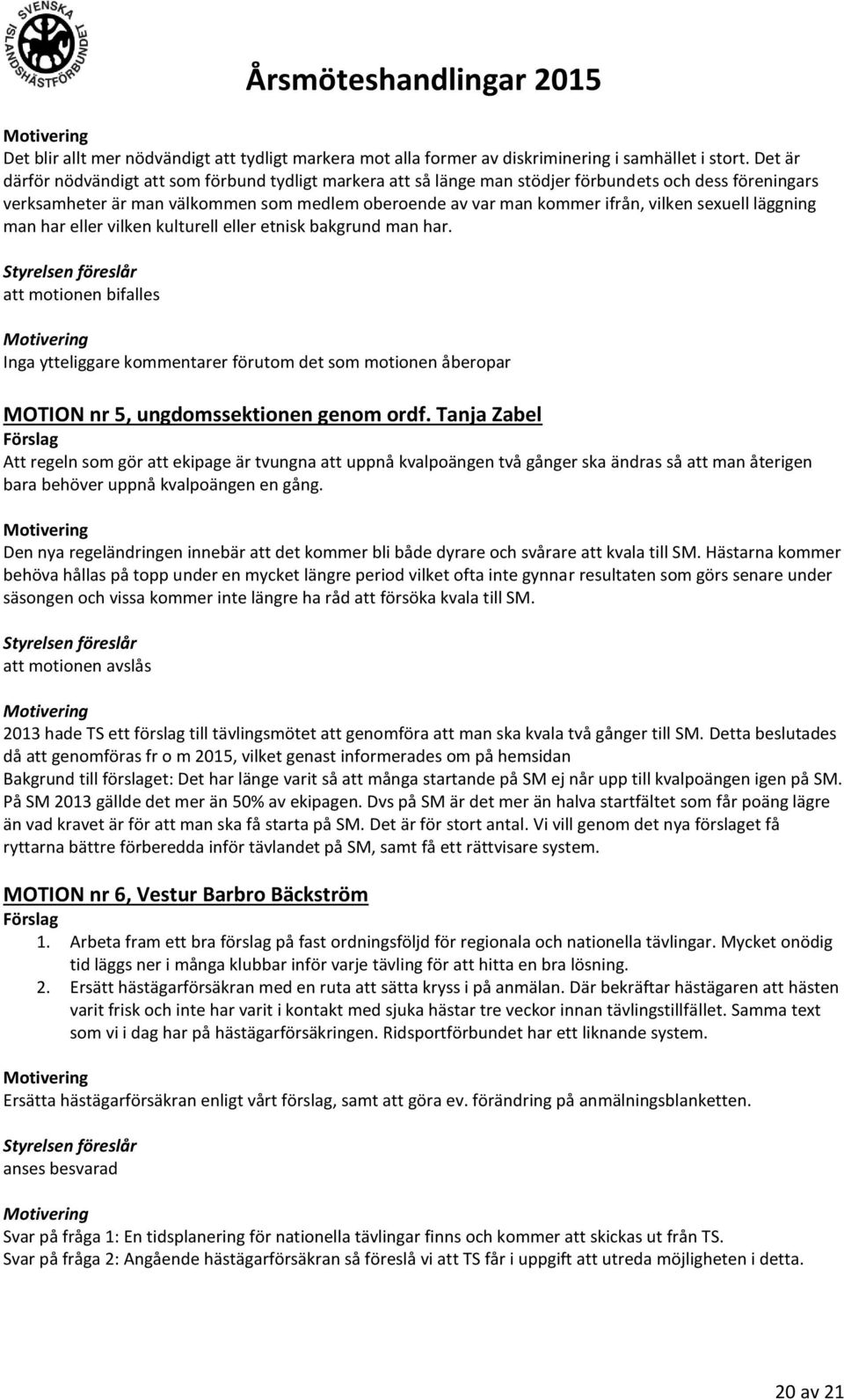 SVENSKA ISLANDSHÄSTFÖRBUNDET

Årsmöteshandlingar 2015

Motivering
Det blir allt mer nödvändigt att tydligt markera mot alla former av diskriminering i samhället i stort. Det är därför nödvändigt att som förbund tydligt markera att så länge man stödjer förbundets och dess föreningars verksamheter är man välkommen som medlem oberoende av var man kommer ifrån, vilken sexuell läggning man har eller vilken kulturell eller etnisk bakgrund man har.

Styrelsen föreslår
att motionen bifalles

Motivering
Inga ytteliggare kommentarer förutom det som motionen åberopar

MOTION nr 5, ungdomssektionen genom ordf. Tanja Zabel
Förslag
Att regeln som gör att ekipage är tvungna att uppnå kvalpoängen två gånger ska ändras så att man återigen bara behöver uppnå kvalpoängen en gång.

Motivering
Den nya regeländringen innebär att det kommer bli både dyrare och svårare att kvala till SM. Hästarna kommer behöva hållas på topp under en mycket längre period vilket ofta inte gynnar resultaten som görs senare under säsongen och vissa kommer inte längre ha råd att försöka kvala till SM.

Styrelsen föreslår
att motionen avslås

Motivering
2013 hade TS ett förslag till tävlingsmötet att genomföra att man ska kvala två gånger till SM. Detta beslutades då att genomföras fr o m 2015, vilket genast informerades om på hemsidan
Bakgrund till förslaget: Det har länge varit så att många startande på SM ej når upp till kvalpoängen igen på SM. På SM 2013 gällde det mer än 50% av ekipagen. Dvs på SM är det mer än halva startfältet som får poäng lägre än vad kravet är för att man ska få starta på SM. Det är för stort antal. Vi vill genom det nya förslaget få ryttarna bättre förberedda inför tävlandet på SM, samt få ett rättvisare system.

MOTION nr 6, Vestur Barbro Bäckström
Förslag
1. Arbeta fram ett bra förslag på fast ordningsföljd för regionala och nationella tävlingar. Mycket onödig tid läggs ner i många klubbar inför varje tävling för att hitta en bra lösning.
2. Ersätt hästägarförsäkran med en ruta att sätta kryss i på anmälan. Där bekräftar hästägaren att hästen varit frisk och inte har varit i kontakt med sjuka hästar tre veckor innan tävlingstillfället. Samma text som vi i dag har på hästägarförsäkringen. Ridsportförbundet har ett liknande system.

Motivering
Ersätta hästägarförsäkran enligt vårt förslag, samt att göra ev. förändring på anmälningsblanketten.

Styrelsen föreslår
anses besvarad

Motivering
Svar på fråga 1: En tidsplanering för nationella tävlingar finns och kommer att skickas ut från TS.
Svar på fråga 2: Angående hästägarförsäkran så föreslå vi att TS får i uppgift att utreda möjligheten i detta.

20 av 21